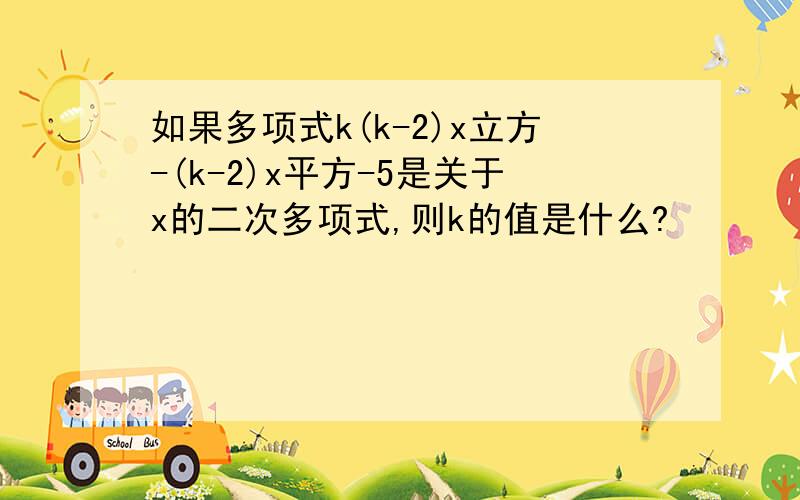 如果多项式k(k-2)x立方-(k-2)x平方-5是关于x的二次多项式,则k的值是什么?

School Bus